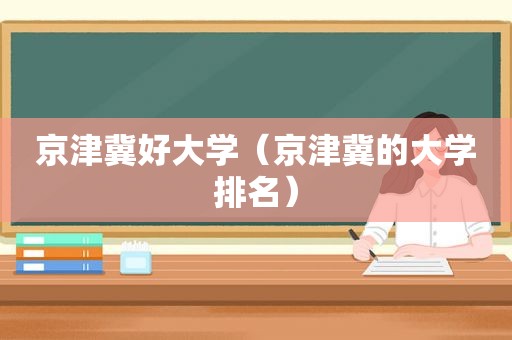 京津冀好大学（京津冀的大学排名）